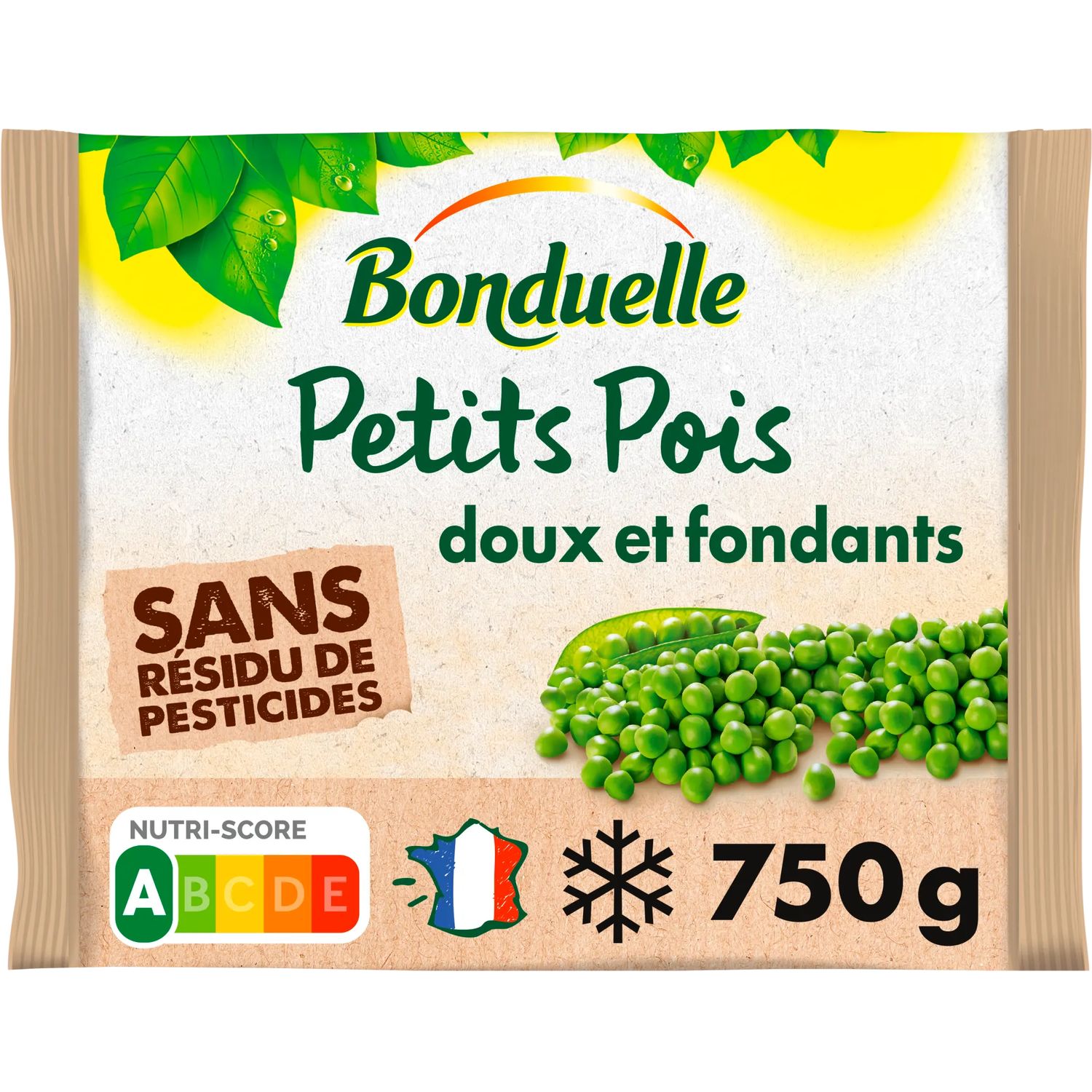 Bonduelle
Petits Pois
doux et fondants

SANS
RÉSIDU DE
PESTICIDES

NUTRI-SCORE
A B C D E

750g